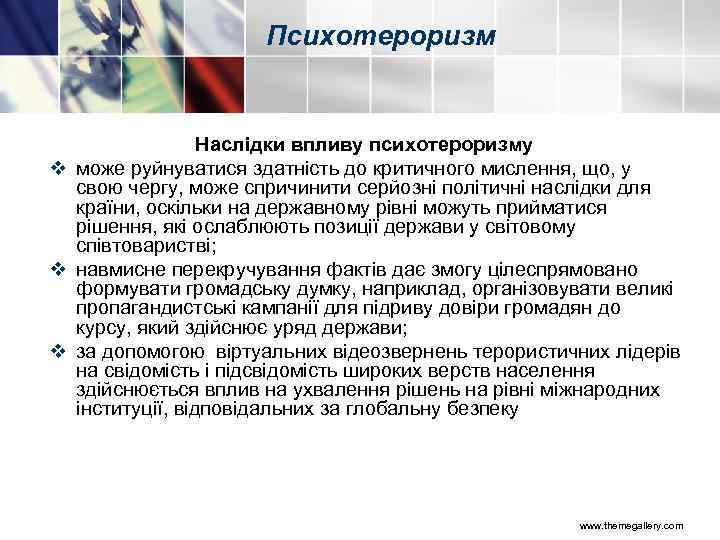 Психотероризм

Наслідки впливу психотероризму

❖ може руйнуватися здатність до критичного мислення, що, у свою чергу, може спричинити серйозні політичні наслідки для країни, оскільки на державному рівні можуть прийматися рішення, які ослаблюють позиції держави у світовому співтоваристві;

❖ навмисне перекручування фактів дає змогу цілеспрямовано формувати громадську думку, наприклад, організовувати великі пропагандистські кампанії для підриву довіри громадян до курсу, який здійснює уряд держави;

❖ за допомогою віртуальних відеозвернень терористичних лідерів на свідомість і підсвідомість широких верств населення здійснюється вплив на ухвалення рішень на рівні міжнародних інституції, відповідальних за глобальну безпеку

www.themegallery.com